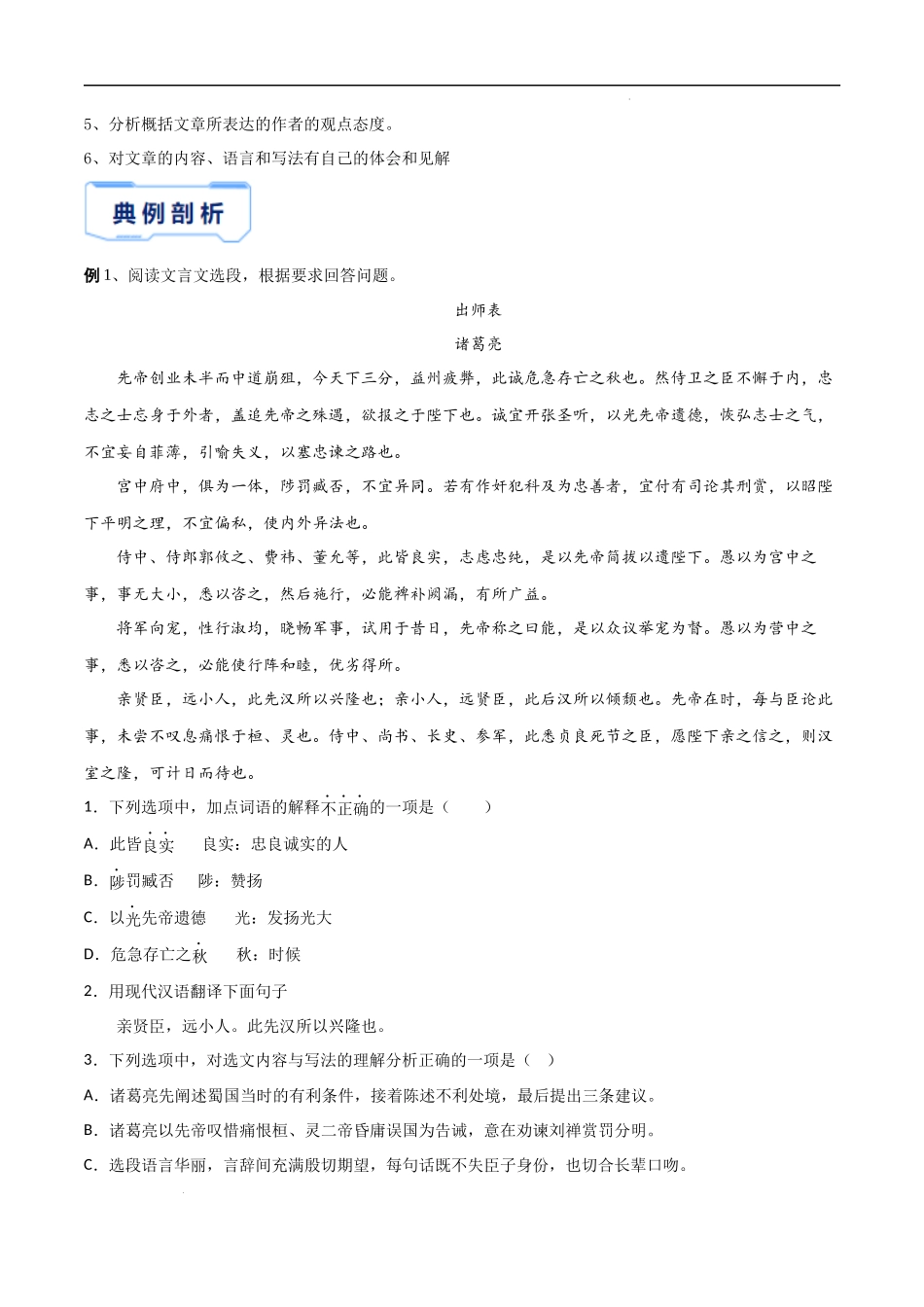 5、分析概括文章所表达的作者的观点态度。

6、对文章的内容、语言和写法有自己的体会和见解

典例剖析

例1、阅读文言文选段，根据要求回答问题。

出师表

诸葛亮

先帝创业未半而中道崩殂，今天下三分，益州疲弊，此诚危急存亡之秋也。然侍卫之臣不懈于内，忠志之士忘身于外者，盖追先帝之殊遇，欲报之于陛下也。诚宜开张圣听，以光先帝遗德，恢弘志士之气，不宜妄自菲薄，引喻失义，以塞忠谏之路也。

宫中府中，俱为一体，陟罚臧否，不宜异同。若有作奸犯科及为忠善者，宜付有司论其刑赏，以昭陛下平明之理，不宜偏私，使内外异法也。

侍中、侍郎郭攸之、费祎、董允等，此皆良实，志虑忠纯，是以先帝简拔以遗陛下。愚以为宫中之事，事无大小，悉以咨之，然后施行，必能裨补阙漏，有所广益。

将军向宠，性行淑均，晓畅军事，试用于昔日，先帝称之曰能，是以众议举宠为督。愚以为营中之事，悉以咨之，必能使行阵和睦，优劣得所。

亲贤臣，远小人，此先汉所以兴隆也；亲小人，远贤臣，此后汉所以倾颓也。先帝在时，每与臣论此事，未尝不叹息痛恨于桓、灵也。侍中、尚书、长史、参军，此悉贞良死节之臣，愿陛下亲之信之，则汉室之隆，可计日而待也。

1．下列选项中，加点词语的解释不正确的一项是（　　）

A．此皆良实　　良实：忠良诚实的人

B．陟罚臧否　　陟：赞扬

C．以光先帝遗德　　光：发扬光大

D．危急存亡之秋　　秋：时候

2．用现代汉语翻译下面句子

亲贤臣，远小人。此先汉所以兴隆也。

3．下列选项中，对选文内容与写法的理解分析正确的一项是（　）

A．诸葛亮先阐述蜀国当时的有利条件，接着陈述不利处境，最后提出三条建议。

B．诸葛亮以先帝叹惜痛恨桓、灵二帝昏庸误国为告诫，意在劝谏刘禅赏罚分明。

C．选段语言华丽，言辞间充满殷切期望，每句话既不失臣子身份，也切合长辈口吻。